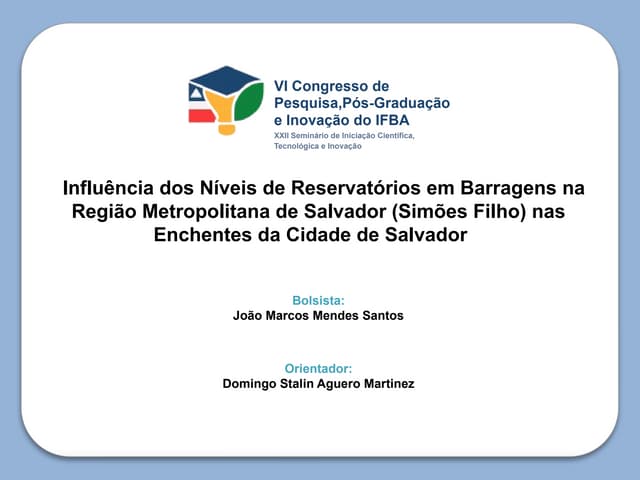 VI Congresso de Pesquisa,Pós-Graduação e Inovação do IFBA
XXII Seminário de Iniciação Científica, Tecnológica e Inovação

Influência dos Níveis de Reservatórios em Barragens na Região Metropolitana de Salvador (Simões Filho) nas Enchentes da Cidade de Salvador

Bolsista:
João Marcos Mendes Santos

Orientador:
Domingo Stalin Aguero Martinez